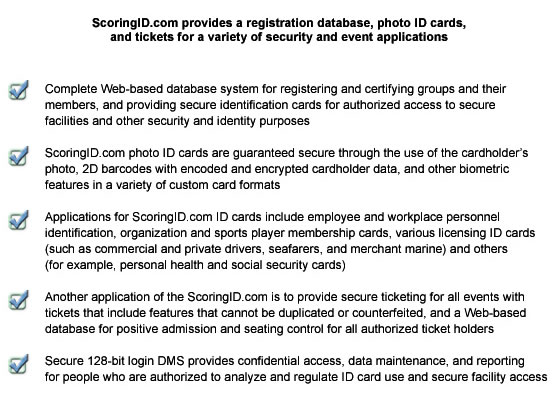 ScoringID.com provides a registration database, photo ID cards, and tickets for a variety of security and event applications

Complete Web-based database system for registering and certifying groups and their members, and providing secure identification cards for authorized access to secure facilities and other security and identity purposes

ScoringID.com photo ID cards are guaranteed secure through the use of the cardholder's photo, 2D barcodes with encoded and encrypted cardholder data, and other biometric features in a variety of custom card formats

Applications for ScoringID.com ID cards include employee and workplace personnel identification, organization and sports player membership cards, various licensing ID cards (such as commercial and private drivers, seafarers, and merchant marine) and others (for example, personal health and social security cards)

Another application of the ScoringID.com is to provide secure ticketing for all events with tickets that include features that cannot be duplicated or counterfeited, and a Web-based database for positive admission and seating control for all authorized ticket holders

Secure 128-bit login DMS provides confidential access, data maintenance, and reporting for people who are authorized to analyze and regulate ID card use and secure facility access